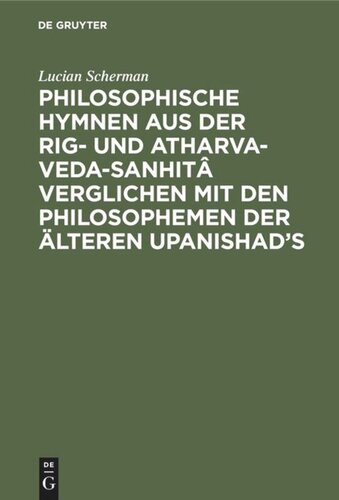 DE GRUYTER

Lucian Scherman

PHILOSOPHISCHE HYMNEN AUS DER RIG- UND ATHARVA-VEDA-SANHITÂ VERGLICHEN MIT DEN PHILOSOPHEMEN DER ÄLTEREN UPANISHAD'S

DE G